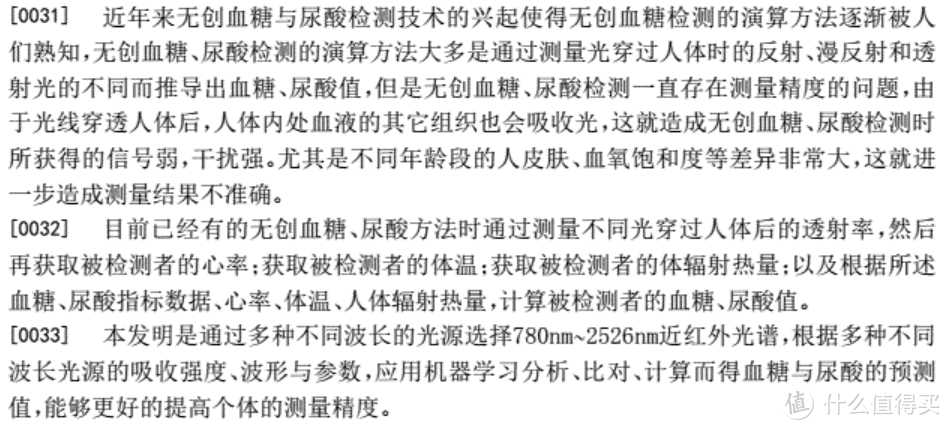 [0031] 近年来无创血糖与尿酸检测技术的兴起使得无创血糖检测的演算方法逐渐被人们熟知，无创血糖、尿酸检测的演算方法大多是通过测量光穿过人体时的反射、漫反射和透射光的不同而推导出血糖、尿酸值，但是无创血糖、尿酸检测一直存在测量精度的问题，由于光线穿透人体后，人体内处血液的其它组织也会吸收光，这就造成无创血糖、尿酸检测时所获得的信号弱，干扰强。尤其是不同年龄段的人皮肤、血氧饱和度等差异非常大，这就进一步造成测量结果不准确。

[0032] 目前已经有的无创血糖、尿酸方法时通过测量不同光穿过人体后的透射率，然后再获取被检测者的心率；获取被检测者的体温；获取被检测者的体辐射热量；以及根据所述血糖、尿酸指标数据、心率、体温、人体辐射热量，计算被检测者的血糖、尿酸值。

[0033] 本发明是通过多种不同波长的光源选择780nm~2526nm近红外光谱，根据多种不同波长光源的吸收强度、波形与参数，应用机器学习分析、比对、计算而得血糖与尿酸的预测值，能够更好的提高个体的测量精度。

值 什么值得买